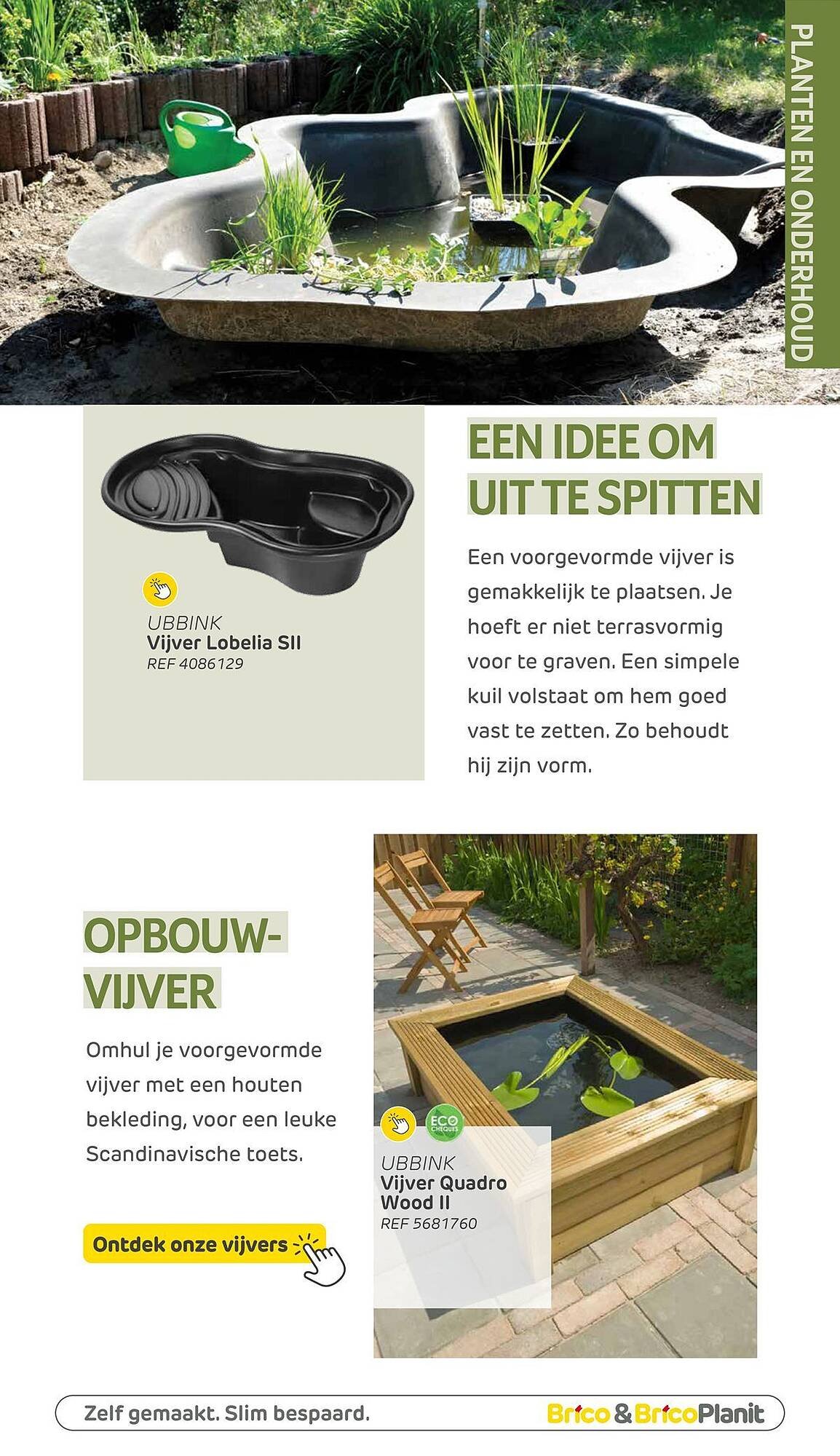 PLANTEN EN ONDERHOUD

UBBINK
Vijver Lobelia SII
REF 4086129

EEN IDEE OM UIT TE SPITTEN

Een voorgevormde vijver is gemakkelijk te plaatsen. Je hoeft er niet terrasvormig voor te graven. Een simpele kuil volstaat om hem goed vast te zetten. Zo behoudt hij zijn vorm.

OPBOUW-VIJVER

Omhul je voorgevormde vijver met een houten bekleding, voor een leuke Scandinavische toets.

Ontdek onze vijvers

ECO CHEQUES

UBBINK
Vijver Quadro Wood II
REF 5681760

Zelf gemaakt. Slim bespaard.

Brico & BricoPlanit